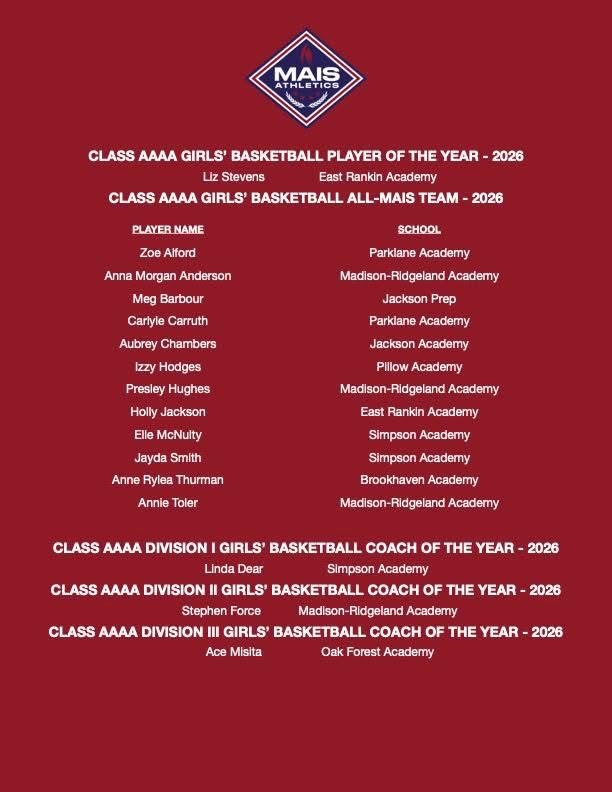 MAIS ATHLETICS

CLASS AAAA GIRLS' BASKETBALL PLAYER OF THE YEAR - 2026

Liz Stevens East Rankin Academy

CLASS AAAA GIRLS' BASKETBALL ALL-MAIS TEAM - 2026

| PLAYER NAME | SCHOOL |
|---|---|
| Zoe Alford | Parklane Academy |
| Anna Morgan Anderson | Madison-Ridgeland Academy |
| Meg Barbour | Jackson Prep |
| Carlyle Carruth | Parklane Academy |
| Aubrey Chambers | Jackson Academy |
| Izzy Hodges | Pillow Academy |
| Presley Hughes | Madison-Ridgeland Academy |
| Holly Jackson | East Rankin Academy |
| Elle McNulty | Simpson Academy |
| Jayda Smith | Simpson Academy |
| Anne Rylea Thurman | Brookhaven Academy |
| Annie Toler | Madison-Ridgeland Academy |

CLASS AAAA DIVISION I GIRLS' BASKETBALL COACH OF THE YEAR - 2026

Linda Dear Simpson Academy

CLASS AAAA DIVISION II GIRLS' BASKETBALL COACH OF THE YEAR - 2026

Stephen Force Madison-Ridgeland Academy

CLASS AAAA DIVISION III GIRLS' BASKETBALL COACH OF THE YEAR - 2026

Ace Misita Oak Forest Academy